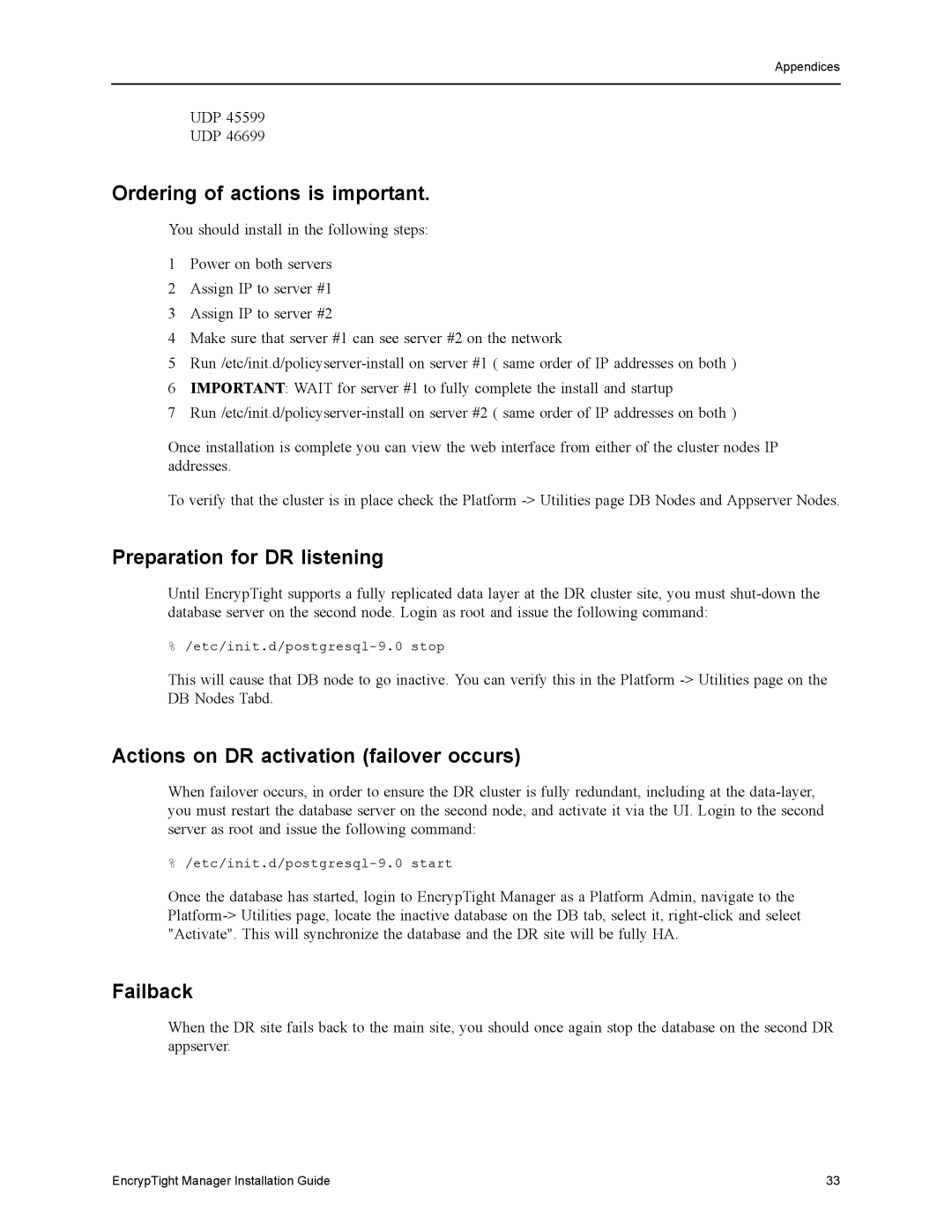 Appendices

UDP 45599
UDP 46699

Ordering of actions is important.

You should install in the following steps:

1 Power on both servers
2 Assign IP to server #1
3 Assign IP to server #2
4 Make sure that server #1 can see server #2 on the network
5 Run /etc/init.d/policyserver-install on server #1 ( same order of IP addresses on both )
6 IMPORTANT: WAIT for server #1 to fully complete the install and startup
7 Run /etc/init.d/policyserver-install on server #2 ( same order of IP addresses on both )

Once installation is complete you can view the web interface from either of the cluster nodes IP addresses.

To verify that the cluster is in place check the Platform -> Utilities page DB Nodes and Appserver Nodes.

Preparation for DR listening

Until EncrypTight supports a fully replicated data layer at the DR cluster site, you must shut-down the database server on the second node. Login as root and issue the following command:

% /etc/init.d/postgresql-9.0 stop

This will cause that DB node to go inactive. You can verify this in the Platform -> Utilities page on the DB Nodes Tabd.

Actions on DR activation (failover occurs)

When failover occurs, in order to ensure the DR cluster is fully redundant, including at the data-layer, you must restart the database server on the second node, and activate it via the UI. Login to the second server as root and issue the following command:

% /etc/init.d/postgresql-9.0 start

Once the database has started, login to EncrypTight Manager as a Platform Admin, navigate to the Platform-> Utilities page, locate the inactive database on the DB tab, select it, right-click and select "Activate". This will synchronize the database and the DR site will be fully HA.

Failback

When the DR site fails back to the main site, you should once again stop the database on the second DR appserver.

EncrypTight Manager Installation Guide
33